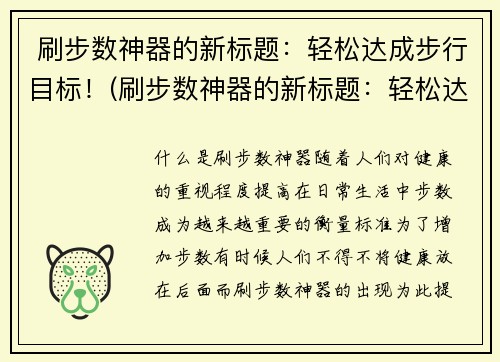 刷步数神器的新标题：轻松达成步行目标！(刷步数神器的新标题：轻松达

什么是刷步数神器随着人们对健康的重视程度提高在日常生活中步数成为越来越重要的衡量标准为了增加步数有时候人们不得不将健康放在后面而刷步数神器的出现为此提